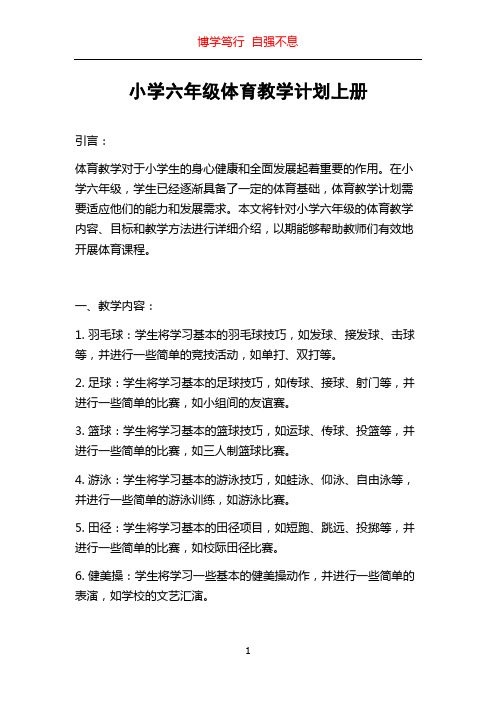 博学笃行 自强不息

小学六年级体育教学计划上册

引言：

体育教学对于小学生的身心健康和全面发展起着重要的作用。在小学六年级，学生已经逐渐具备了一定的体育基础，体育教学计划需要适应他们的能力和发展需求。本文将针对小学六年级的体育教学内容、目标和教学方法进行详细介绍，以期能够帮助教师们有效地开展体育课程。

一、教学内容：

1. 羽毛球：学生将学习基本的羽毛球技巧，如发球、接发球、击球等，并进行一些简单的竞技活动，如单打、双打等。

2. 足球：学生将学习基本的足球技巧，如传球、接球、射门等，并进行一些简单的比赛，如小组间的友谊赛。

3. 篮球：学生将学习基本的篮球技巧，如运球、传球、投篮等，并进行一些简单的比赛，如三人制篮球比赛。

4. 游泳：学生将学习基本的游泳技巧，如蛙泳、仰泳、自由泳等，并进行一些简单的游泳训练，如游泳比赛。

5. 田径：学生将学习基本的田径项目，如短跑、跳远、投掷等，并进行一些简单的比赛，如校际田径比赛。

6. 健美操：学生将学习一些基本的健美操动作，并进行一些简单的表演，如学校的文艺汇演。

1